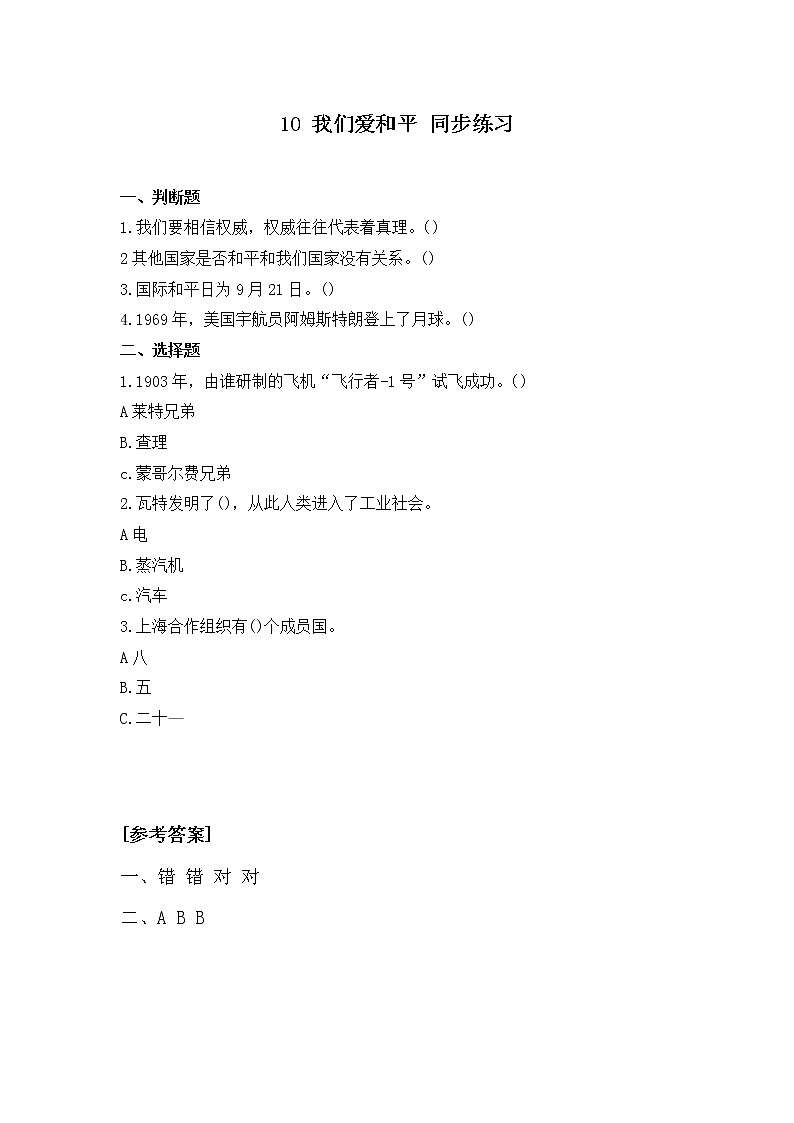 10 我们爱和平 同步练习

一、判断题

1.我们要相信权威，权威往往代表着真理。()

2其他国家是否和平和我们国家没有关系。()

3.国际和平日为9月21日。()

4.1969年，美国宇航员阿姆斯特朗登上了月球。()

二、选择题

1.1903年，由谁研制的飞机“飞行者-1号”试飞成功。()

A莱特兄弟

B.查理

c.蒙哥尔费兄弟

2.瓦特发明了()，从此人类进入了工业社会。

A电

B.蒸汽机

c.汽车

3.上海合作组织有()个成员国。

A八

B.五

C.二十一

[参考答案]

一、错 错 对 对

二、A B B